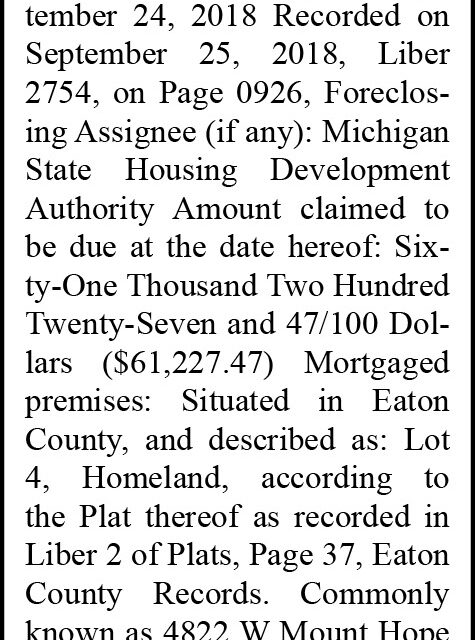 tember 24, 2018 Recorded on September 25, 2018, Liber 2754, on Page 0926, Foreclosing Assignee (if any): Michigan State Housing Development Authority Amount claimed to be due at the date hereof: Sixty-One Thousand Two Hundred Twenty-Seven and 47/100 Dollars ($61,227.47) Mortgaged premises: Situated in Eaton County, and described as: Lot 4, Homeland, according to the Plat thereof as recorded in Liber 2 of Plats, Page 37, Eaton County Records. Commonly known as 4822 W Mount Hope